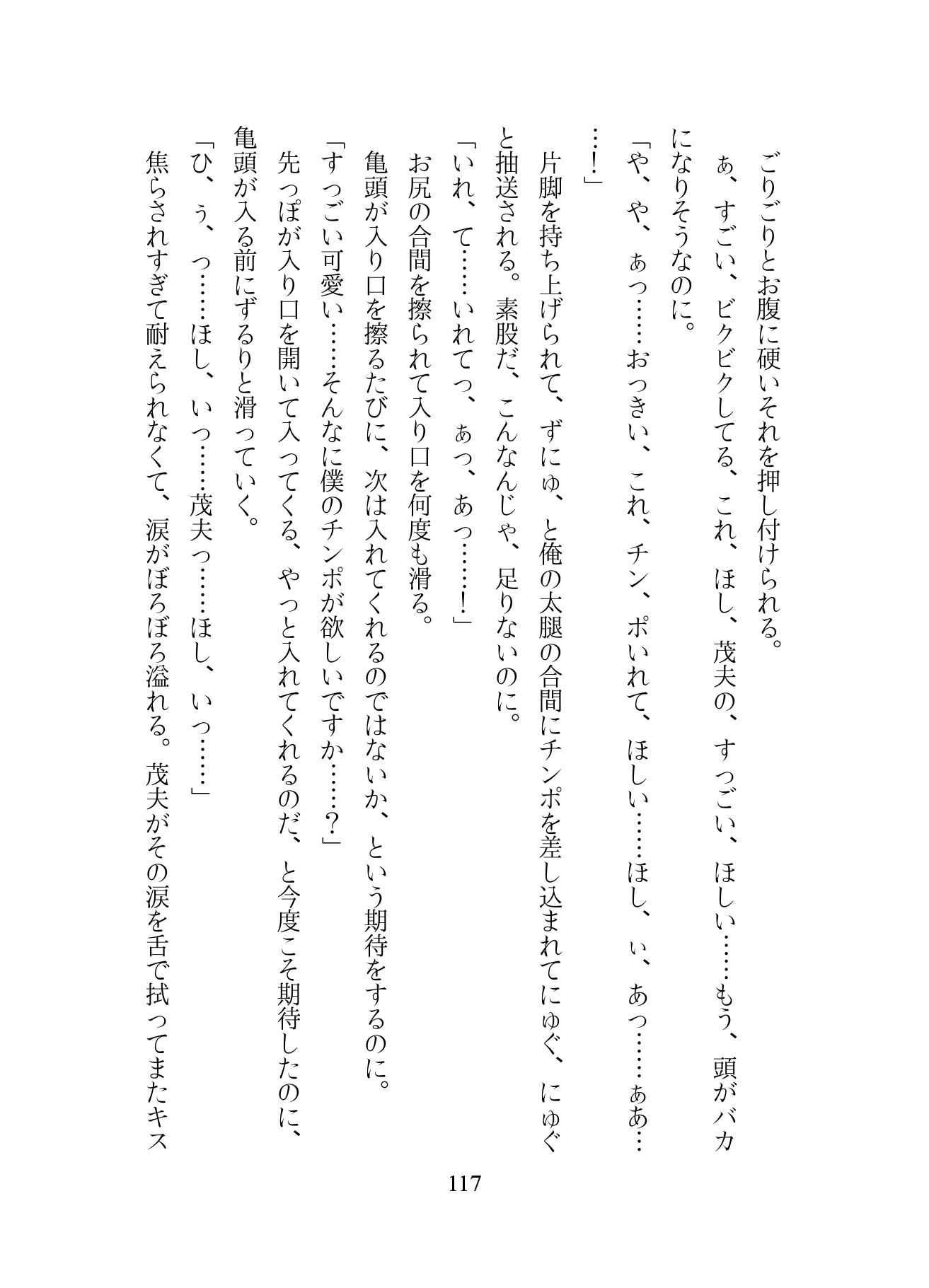 ごりごりとお腹に硬いそれを押し付けられる。

ぁ、すごい、ビクビクしてる、これ、ほし、茂夫の、すっごい、ほしい……もう、頭がバカになりそうなのに。

「や、や、ぁっ……おっきい、これ、チン、ポいれて、ほしい……ほし、ぃ、あっ……ぁあ……！」

片脚を持ち上げられて、ずにゅ、と俺の太腿の合間にチンポを差し込まれてにゅぐ、にゅぐと抽送される。素股だ、こんなんじゃ、足りないのに。

「いれ、て……いれてっ、ぁっ、あっ……！」

お尻の合間を擦られて入り口を何度も滑る。

亀頭が入り口を擦るたびに、次は入れてくれるのではないか、という期待をするのに。

「すっごい可愛い……そんなに僕のチンポが欲しいですか……？」

先っぽが入り口を開いて入ってくる、やっと入れてくれるのだ、と今度こそ期待したのに、亀頭が入る前にずるりと滑っていく。

「ひ、ぅ、っ……ほし、いっ……茂夫っ……ほし、いっ……」

焦らされすぎて耐えられなくて、涙がぼろぼろ溢れる。茂夫がその涙を舌で拭ってまたキス

117